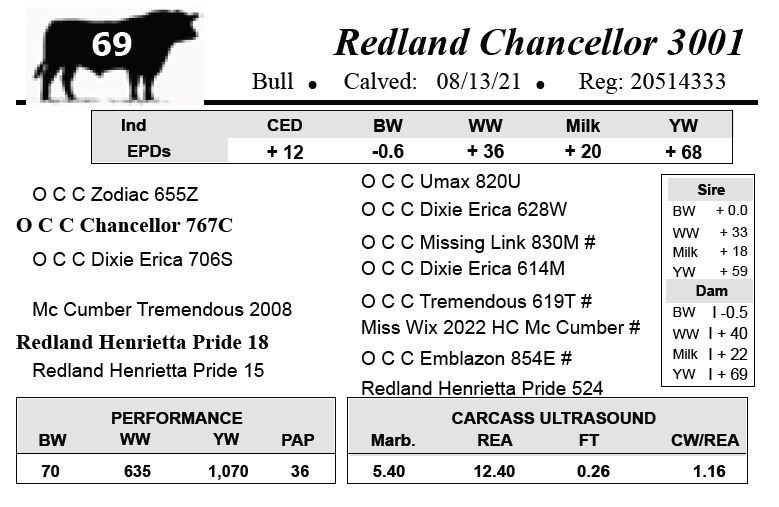 69

Redland Chancellor 3001

Bull • Calved: 08/13/21 • Reg: 20514333

| Ind | CED | BW | WW | Milk | YW |
|---|---|---|---|---|---|
| EPDs | + 12 | -0.6 | + 36 | + 20 | + 68 |

O C C Zodiac 655Z
O C C Chancellor 767C
O C C Dixie Erica 706S

Mc Cumber Tremendous 2008
Redland Henrietta Pride 18
Redland Henrietta Pride 15

O C C Umax 820U
O C C Dixie Erica 628W
O C C Missing Link 830M #
O C C Dixie Erica 614M
O C C Tremendous 619T #
Miss Wix 2022 HC Mc Cumber #
O C C Emblazon 854E #
Redland Henrietta Pride 524

Sire
BW + 0.0
WW + 33
Milk + 18
YW + 59
Dam
BW I -0.5
WW I + 40
Milk I + 22
YW I + 69

PERFORMANCE
| BW | WW | YW | PAP |
|---|---|---|---|
| 70 | 635 | 1,070 | 36 |

CARCASS ULTRASOUND
| Marb. | REA | FT | CW/REA |
|---|---|---|---|
| 5.40 | 12.40 | 0.26 | 1.16 |